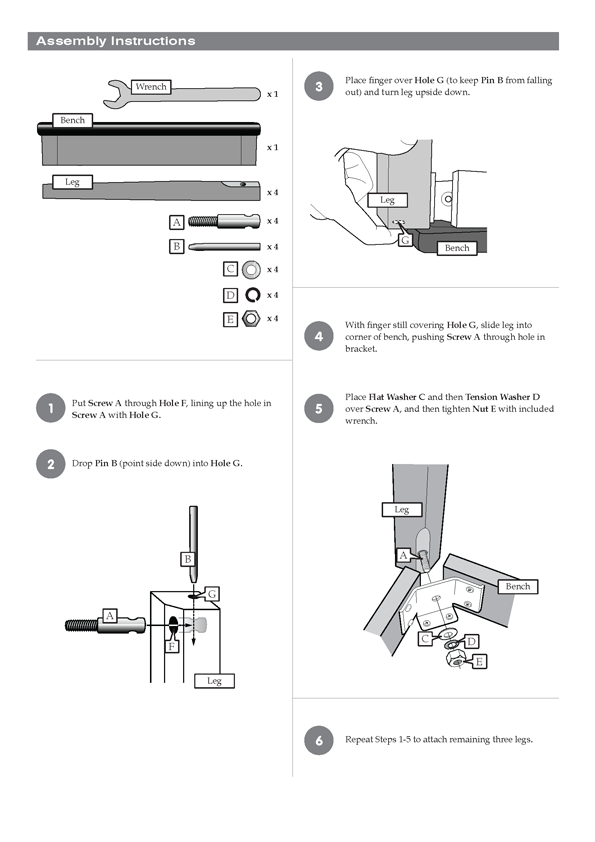 Assembly Instructions

Wrench x 1

Bench x 1

Leg x 4

A x 4

B x 4

C x 4

D x 4

E x 4

1 Put Screw A through Hole F, lining up the hole in Screw A with Hole G.

2 Drop Pin B (point side down) into Hole G.

B
G
A
F
Leg

3 Place finger over Hole G (to keep Pin B from falling out) and turn leg upside down.

Leg
G
Bench

4 With finger still covering Hole G, slide leg into corner of bench, pushing Screw A through hole in bracket.

5 Place Flat Washer C and then Tension Washer D over Screw A, and then tighten Nut E with included wrench.

Leg
A
Bench
C
D
E

6 Repeat Steps 1-5 to attach remaining three legs.